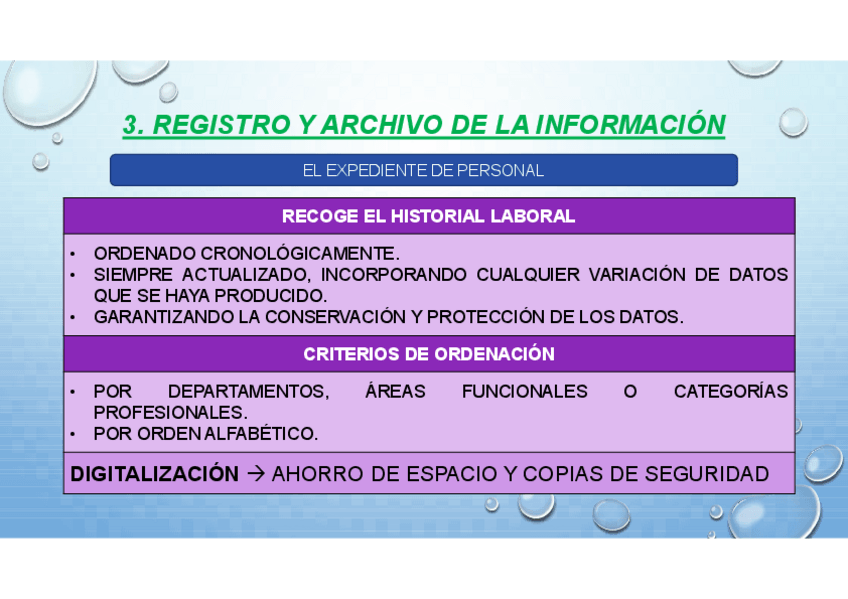 3. REGISTRO Y ARCHIVO DE LA INFORMACIÓN

EL EXPEDIENTE DE PERSONAL

RECOGE EL HISTORIAL LABORAL

• ORDENADO CRONOLÓGICAMENTE.
• SIEMPRE ACTUALIZADO, INCORPORANDO CUALQUIER VARIACIÓN DE DATOS QUE SE HAYA PRODUCIDO.
• GARANTIZANDO LA CONSERVACIÓN Y PROTECCIÓN DE LOS DATOS.

CRITERIOS DE ORDENACIÓN

• POR DEPARTAMENTOS, ÁREAS FUNCIONALES O CATEGORÍAS PROFESIONALES.
• POR ORDEN ALFABÉTICO.

DIGITALIZACIÓN → AHORRO DE ESPACIO Y COPIAS DE SEGURIDAD